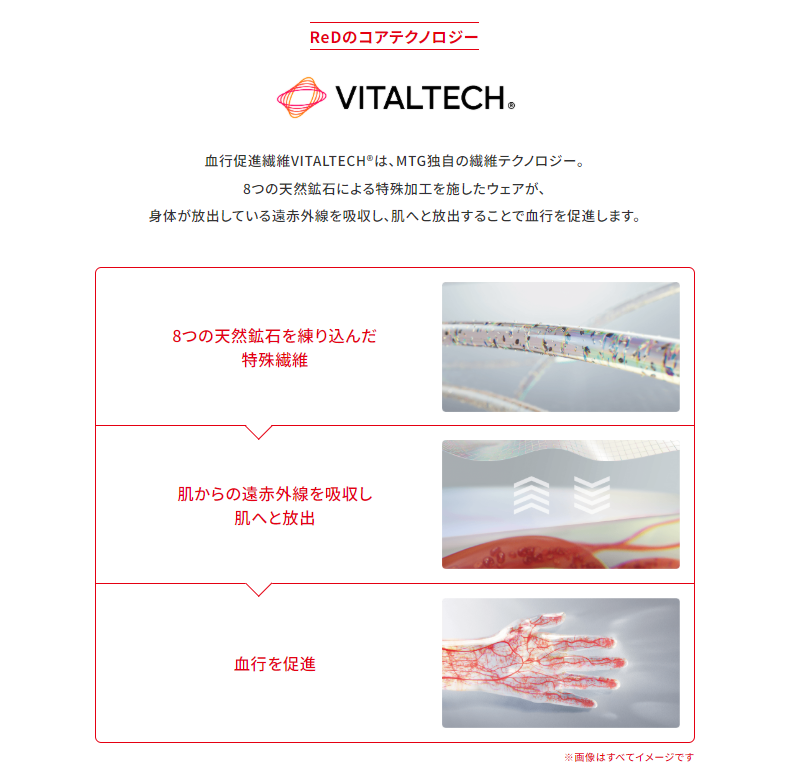 ReDのコアテクノロジー

VITALTECH®

血行促進繊維VITALTECH®は、MTG独自の繊維テクノロジー。
8つの天然鉱石による特殊加工を施したウェアが、
身体が放出している遠赤外線を吸収し、肌へと放出することで血行を促進します。

8つの天然鉱石を練り込んだ
特殊繊維

肌からの遠赤外線を吸収し
肌へと放出

血行を促進

※画像はすべてイメージです